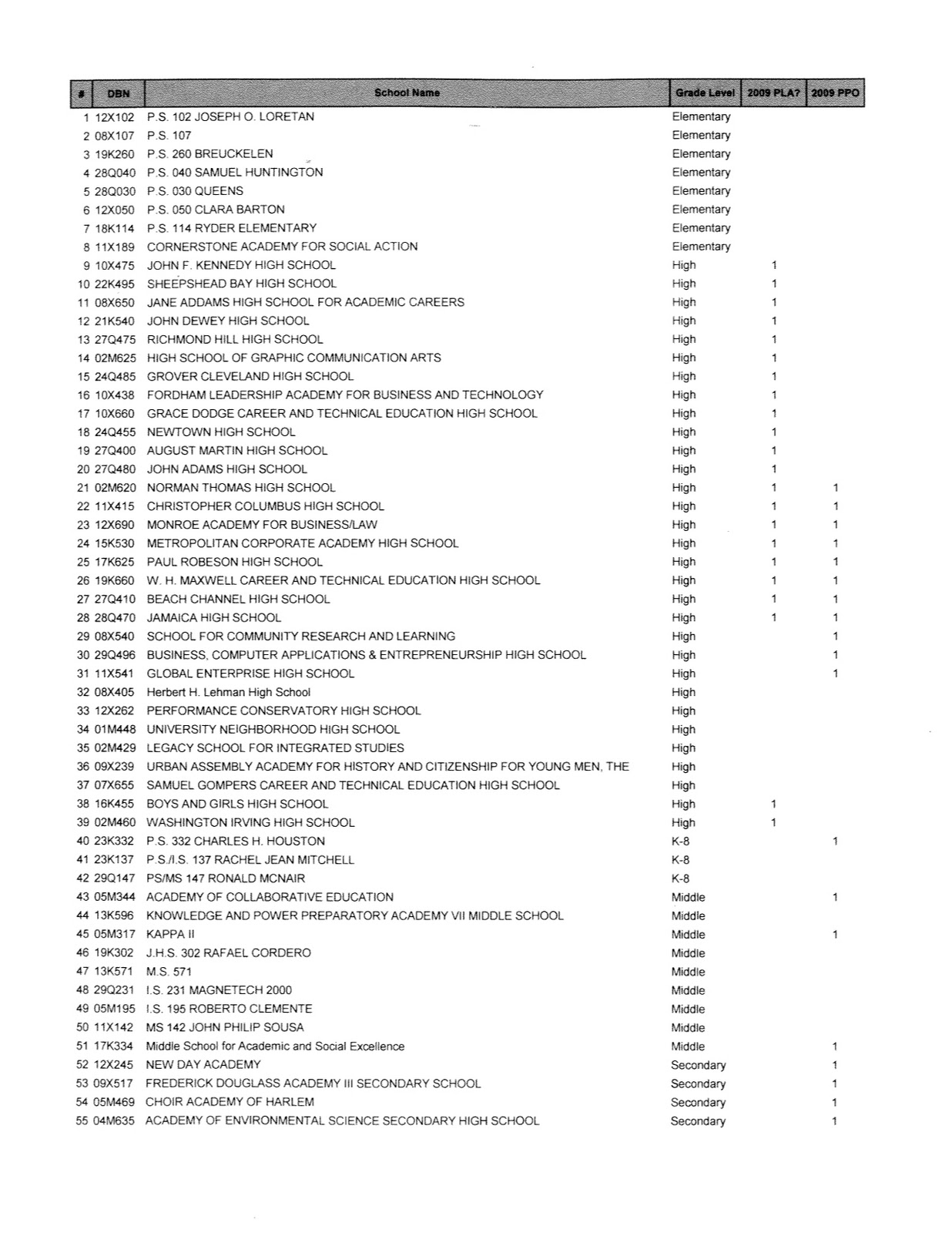 | # | DBN | School Name | Grade Level | 2009 PLA? | 2009 PPO |
|---|---|---|---|---|---|
| 1 | 12X102 | P.S. 102 JOSEPH O. LORETAN | Elementary | | |
| 2 | 08X107 | P.S. 107 | Elementary | | |
| 3 | 19K260 | P.S. 260 BREUCKELEN | Elementary | | |
| 4 | 28Q040 | P.S. 040 SAMUEL HUNTINGTON | Elementary | | |
| 5 | 28Q030 | P.S. 030 QUEENS | Elementary | | |
| 6 | 12X050 | P.S. 050 CLARA BARTON | Elementary | | |
| 7 | 18K114 | P.S. 114 RYDER ELEMENTARY | Elementary | | |
| 8 | 11X189 | CORNERSTONE ACADEMY FOR SOCIAL ACTION | Elementary | | |
| 9 | 10X475 | JOHN F. KENNEDY HIGH SCHOOL | High | 1 | |
| 10 | 22K495 | SHEEPSHEAD BAY HIGH SCHOOL | High | 1 | |
| 11 | 08X650 | JANE ADDAMS HIGH SCHOOL FOR ACADEMIC CAREERS | High | 1 | |
| 12 | 21K540 | JOHN DEWEY HIGH SCHOOL | High | 1 | |
| 13 | 27Q475 | RICHMOND HILL HIGH SCHOOL | High | 1 | |
| 14 | 02M625 | HIGH SCHOOL OF GRAPHIC COMMUNICATION ARTS | High | 1 | |
| 15 | 24Q485 | GROVER CLEVELAND HIGH SCHOOL | High | 1 | |
| 16 | 10X438 | FORDHAM LEADERSHIP ACADEMY FOR BUSINESS AND TECHNOLOGY | High | 1 | |
| 17 | 10X660 | GRACE DODGE CAREER AND TECHNICAL EDUCATION HIGH SCHOOL | High | 1 | |
| 18 | 24Q455 | NEWTOWN HIGH SCHOOL | High | 1 | |
| 19 | 27Q400 | AUGUST MARTIN HIGH SCHOOL | High | 1 | |
| 20 | 27Q480 | JOHN ADAMS HIGH SCHOOL | High | 1 | |
| 21 | 02M620 | NORMAN THOMAS HIGH SCHOOL | High | 1 | 1 |
| 22 | 11X415 | CHRISTOPHER COLUMBUS HIGH SCHOOL | High | 1 | 1 |
| 23 | 12X690 | MONROE ACADEMY FOR BUSINESS/LAW | High | 1 | 1 |
| 24 | 15K530 | METROPOLITAN CORPORATE ACADEMY HIGH SCHOOL | High | 1 | 1 |
| 25 | 17K625 | PAUL ROBESON HIGH SCHOOL | High | 1 | 1 |
| 26 | 19K660 | W. H. MAXWELL CAREER AND TECHNICAL EDUCATION HIGH SCHOOL | High | 1 | 1 |
| 27 | 27Q410 | BEACH CHANNEL HIGH SCHOOL | High | 1 | 1 |
| 28 | 28Q470 | JAMAICA HIGH SCHOOL | High | 1 | 1 |
| 29 | 08X540 | SCHOOL FOR COMMUNITY RESEARCH AND LEARNING | High | | 1 |
| 30 | 29Q496 | BUSINESS, COMPUTER APPLICATIONS & ENTREPRENEURSHIP HIGH SCHOOL | High | | 1 |
| 31 | 11X541 | GLOBAL ENTERPRISE HIGH SCHOOL | High | | 1 |
| 32 | 08X405 | Herbert H. Lehman High School | High | | |
| 33 | 12X262 | PERFORMANCE CONSERVATORY HIGH SCHOOL | High | | |
| 34 | 01M448 | UNIVERSITY NEIGHBORHOOD HIGH SCHOOL | High | | |
| 35 | 02M429 | LEGACY SCHOOL FOR INTEGRATED STUDIES | High | | |
| 36 | 09X239 | URBAN ASSEMBLY ACADEMY FOR HISTORY AND CITIZENSHIP FOR YOUNG MEN, THE | High | | |
| 37 | 07X655 | SAMUEL GOMPERS CAREER AND TECHNICAL EDUCATION HIGH SCHOOL | High | | |
| 38 | 16K455 | BOYS AND GIRLS HIGH SCHOOL | High | 1 | |
| 39 | 02M460 | WASHINGTON IRVING HIGH SCHOOL | High | 1 | |
| 40 | 23K332 | P.S. 332 CHARLES H. HOUSTON | K-8 | | 1 |
| 41 | 23K137 | P.S./I.S. 137 RACHEL JEAN MITCHELL | K-8 | | |
| 42 | 29Q147 | PS/MS 147 RONALD MCNAIR | K-8 | | |
| 43 | 05M344 | ACADEMY OF COLLABORATIVE EDUCATION | Middle | | 1 |
| 44 | 13K596 | KNOWLEDGE AND POWER PREPARATORY ACADEMY VII MIDDLE SCHOOL | Middle | | |
| 45 | 05M317 | KAPPA II | Middle | | 1 |
| 46 | 19K302 | J.H.S. 302 RAFAEL CORDERO | Middle | | |
| 47 | 13K571 | M.S. 571 | Middle | | |
| 48 | 29Q231 | I.S. 231 MAGNETECH 2000 | Middle | | |
| 49 | 05M195 | I.S. 195 ROBERTO CLEMENTE | Middle | | |
| 50 | 11X142 | MS 142 JOHN PHILIP SOUSA | Middle | | |
| 51 | 17K334 | Middle School for Academic and Social Excellence | Middle | | 1 |
| 52 | 12X245 | NEW DAY ACADEMY | Secondary | | 1 |
| 53 | 09X517 | FREDERICK DOUGLASS ACADEMY III SECONDARY SCHOOL | Secondary | | 1 |
| 54 | 05M469 | CHOIR ACADEMY OF HARLEM | Secondary | | 1 |
| 55 | 04M635 | ACADEMY OF ENVIRONMENTAL SCIENCE SECONDARY HIGH SCHOOL | Secondary | | 1 |